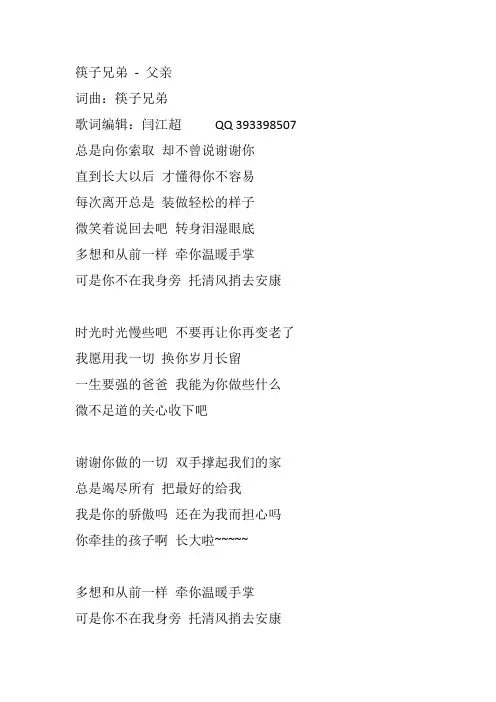 筷子兄弟 - 父亲
词曲：筷子兄弟
歌词编辑：闫江超　　QQ 393398507
总是向你索取 却不曾说谢谢你
直到长大以后 才懂得你不容易
每次离开总是 装做轻松的样子
微笑着说回去吧 转身泪湿眼底
多想和从前一样 牵你温暖手掌
可是你不在我身旁 托清风捎去安康

时光时光慢些吧 不要再让你再变老了
我愿用我一切 换你岁月长留
一生要强的爸爸 我能为你做些什么
微不足道的关心收下吧

谢谢你做的一切 双手撑起我们的家
总是竭尽所有 把最好的给我
我是你的骄傲吗 还在为我而担心吗
你牵挂的孩子啊 长大啦~~~~~

多想和从前一样 牵你温暖手掌
可是你不在我身旁 托清风捎去安康